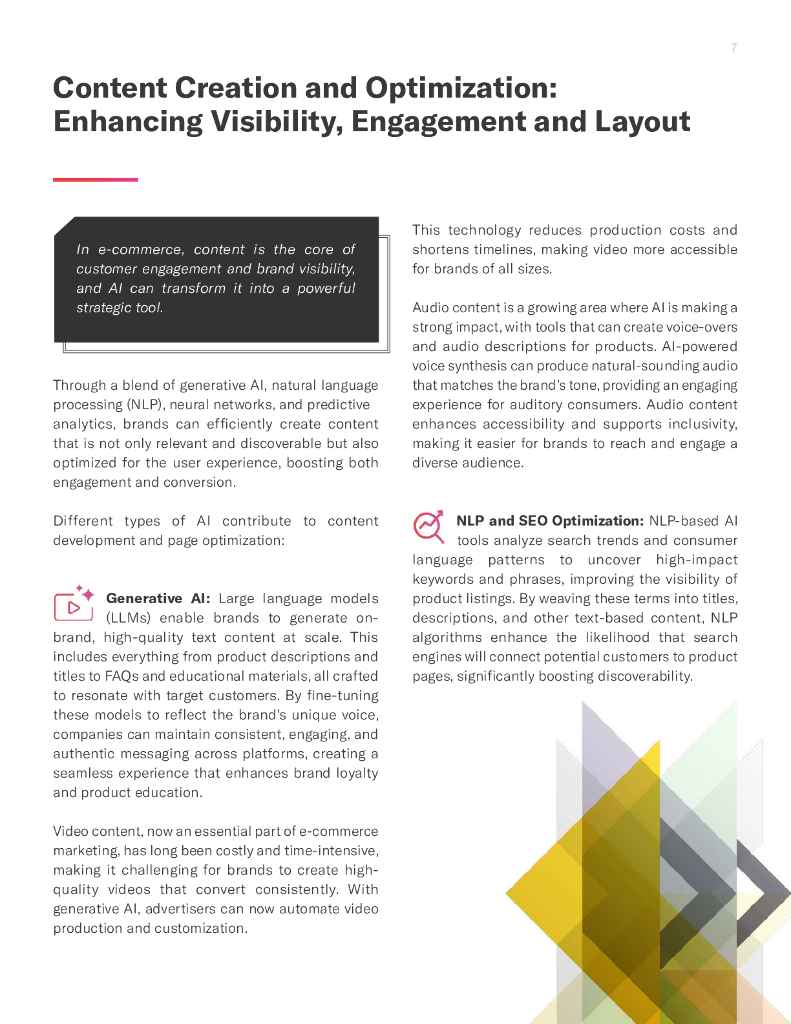 7

Content Creation and Optimization: Enhancing Visibility, Engagement and Layout

In e-commerce, content is the core of customer engagement and brand visibility, and AI can transform it into a powerful strategic tool.

Through a blend of generative AI, natural language processing (NLP), neural networks, and predictive analytics, brands can efficiently create content that is not only relevant and discoverable but also optimized for the user experience, boosting both engagement and conversion.

Different types of AI contribute to content development and page optimization:

Generative AI: Large language models (LLMs) enable brands to generate on-brand, high-quality text content at scale. This includes everything from product descriptions and titles to FAQs and educational materials, all crafted to resonate with target customers. By fine-tuning these models to reflect the brand's unique voice, companies can maintain consistent, engaging, and authentic messaging across platforms, creating a seamless experience that enhances brand loyalty and product education.

Video content, now an essential part of e-commerce marketing, has long been costly and time-intensive, making it challenging for brands to create high-quality videos that convert consistently. With generative AI, advertisers can now automate video production and customization.

This technology reduces production costs and shortens timelines, making video more accessible for brands of all sizes.

Audio content is a growing area where AI is making a strong impact, with tools that can create voice-overs and audio descriptions for products. AI-powered voice synthesis can produce natural-sounding audio that matches the brand's tone, providing an engaging experience for auditory consumers. Audio content enhances accessibility and supports inclusivity, making it easier for brands to reach and engage a diverse audience.

NLP and SEO Optimization: NLP-based AI tools analyze search trends and consumer language patterns to uncover high-impact keywords and phrases, improving the visibility of product listings. By weaving these terms into titles, descriptions, and other text-based content, NLP algorithms enhance the likelihood that search engines will connect potential customers to product pages, significantly boosting discoverability.